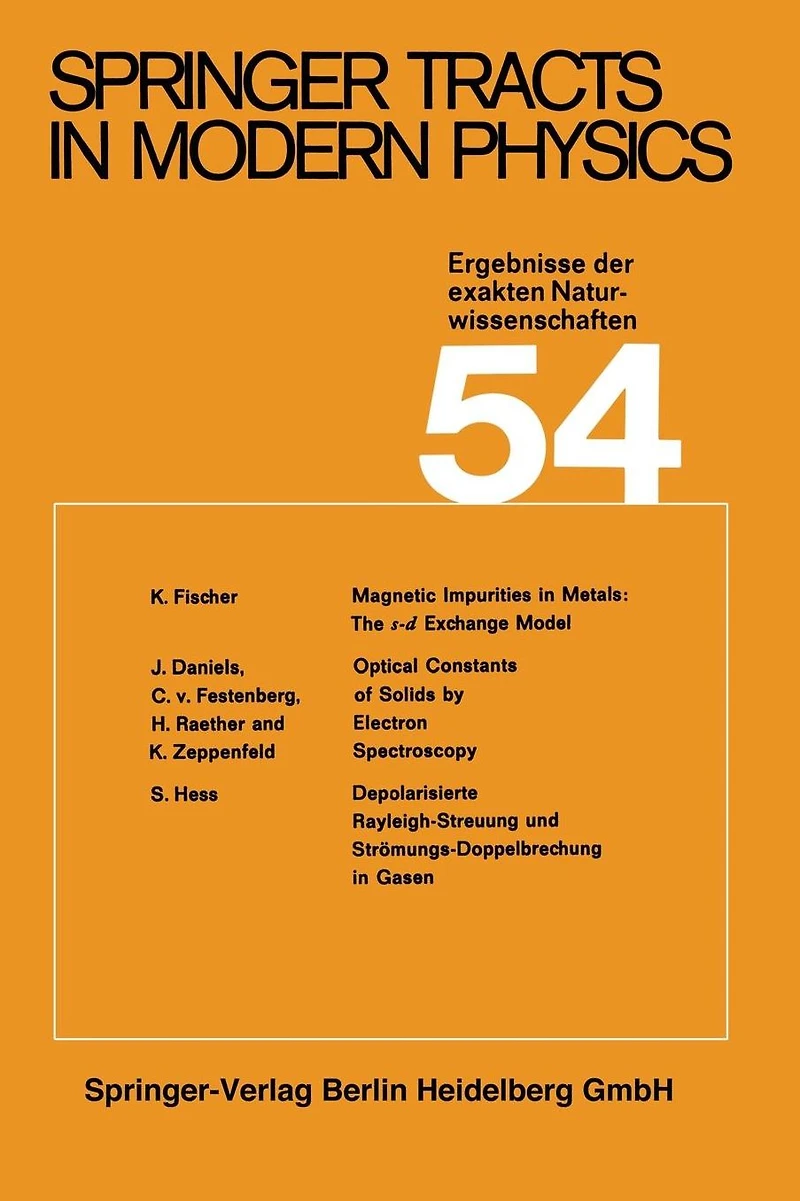 SPRINGER TRACTS IN MODERN PHYSICS

Ergebnisse der exakten Naturwissenschaften

54

K. Fischer

Magnetic Impurities in Metals: The $s$-$d$ Exchange Model

J. Daniels, C. v. Festenberg, H. Raether and K. Zeppenfeld

Optical Constants of Solids by Electron Spectroscopy

S. Hess

Depolarisierte Rayleigh-Streuung und Strömungs-Doppelbrechung in Gasen

Springer-Verlag Berlin Heidelberg GmbH